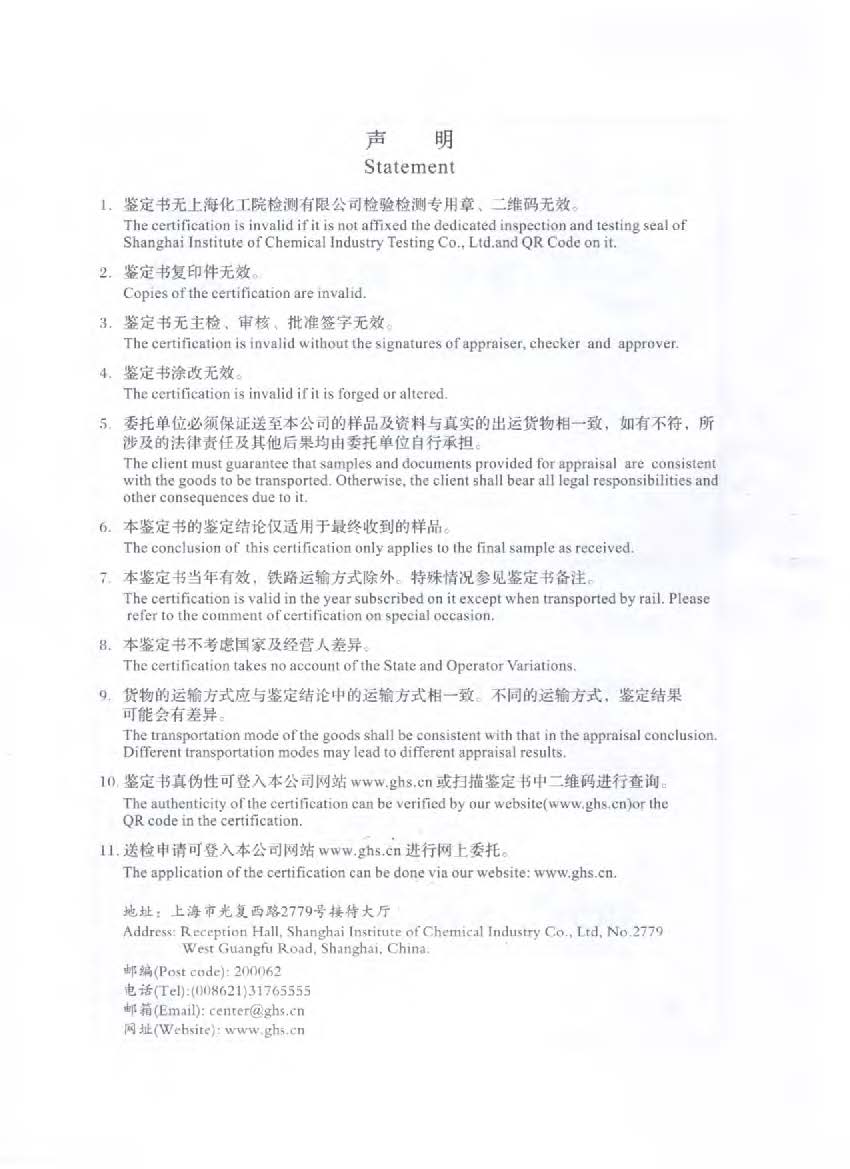 声　明
Statement

1. 鉴定书无上海化工院检测有限公司检验检测专用章、二维码无效。
The certification is invalid if it is not affixed the dedicated inspection and testing seal of Shanghai Institute of Chemical Industry Testing Co., Ltd.and QR Code on it.

2. 鉴定书复印件无效。
Copies of the certification are invalid.

3. 鉴定书无主检、审核、批准签字无效。
The certification is invalid without the signatures of appraiser, checker and approver.

4. 鉴定书涂改无效。
The certification is invalid if it is forged or altered.

5. 委托单位必须保证送至本公司的样品及资料与真实的出运货物相一致，如有不符，所涉及的法律责任及其他后果均由委托单位自行承担。
The client must guarantee that samples and documents provided for appraisal are consistent with the goods to be transported. Otherwise, the client shall bear all legal responsibilities and other consequences due to it.

6. 本鉴定书的鉴定结论仅适用于最终收到的样品。
The conclusion of this certification only applies to the final sample as received.

7. 本鉴定书当年有效，铁路运输方式除外。特殊情况参见鉴定书备注。
The certification is valid in the year subscribed on it except when transported by rail. Please refer to the comment of certification on special occasion.

8. 本鉴定书不考虑国家及经营人差异。
The certification takes no account of the State and Operator Variations.

9. 货物的运输方式应与鉴定结论中的运输方式相一致。不同的运输方式，鉴定结果可能会有差异。
The transportation mode of the goods shall be consistent with that in the appraisal conclusion. Different transportation modes may lead to different appraisal results.

10. 鉴定书真伪性可登入本公司网站 www.ghs.cn 或扫描鉴定书中二维码进行查询。
The authenticity of the certification can be verified by our website(www.ghs.cn)or the QR code in the certification.

11. 送检申请可登入本公司网站 www.ghs.cn 进行网上委托。
The application of the certification can be done via our website: www.ghs.cn.

地址：上海市光复西路2779号接待大厅
Address: Reception Hall, Shanghai Institute of Chemical Industry Co., Ltd, No.2779 West Guangfu Road, Shanghai, China.
邮编(Post code): 200062
电话(Tel):(008621)31765555
邮箱(Email): center@ghs.cn
网址(Website): www.ghs.cn